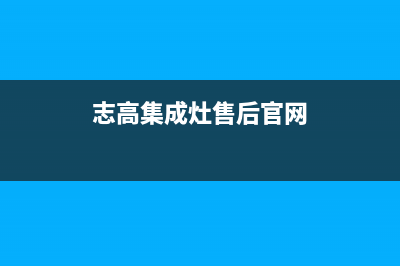 志高集成灶售后官网